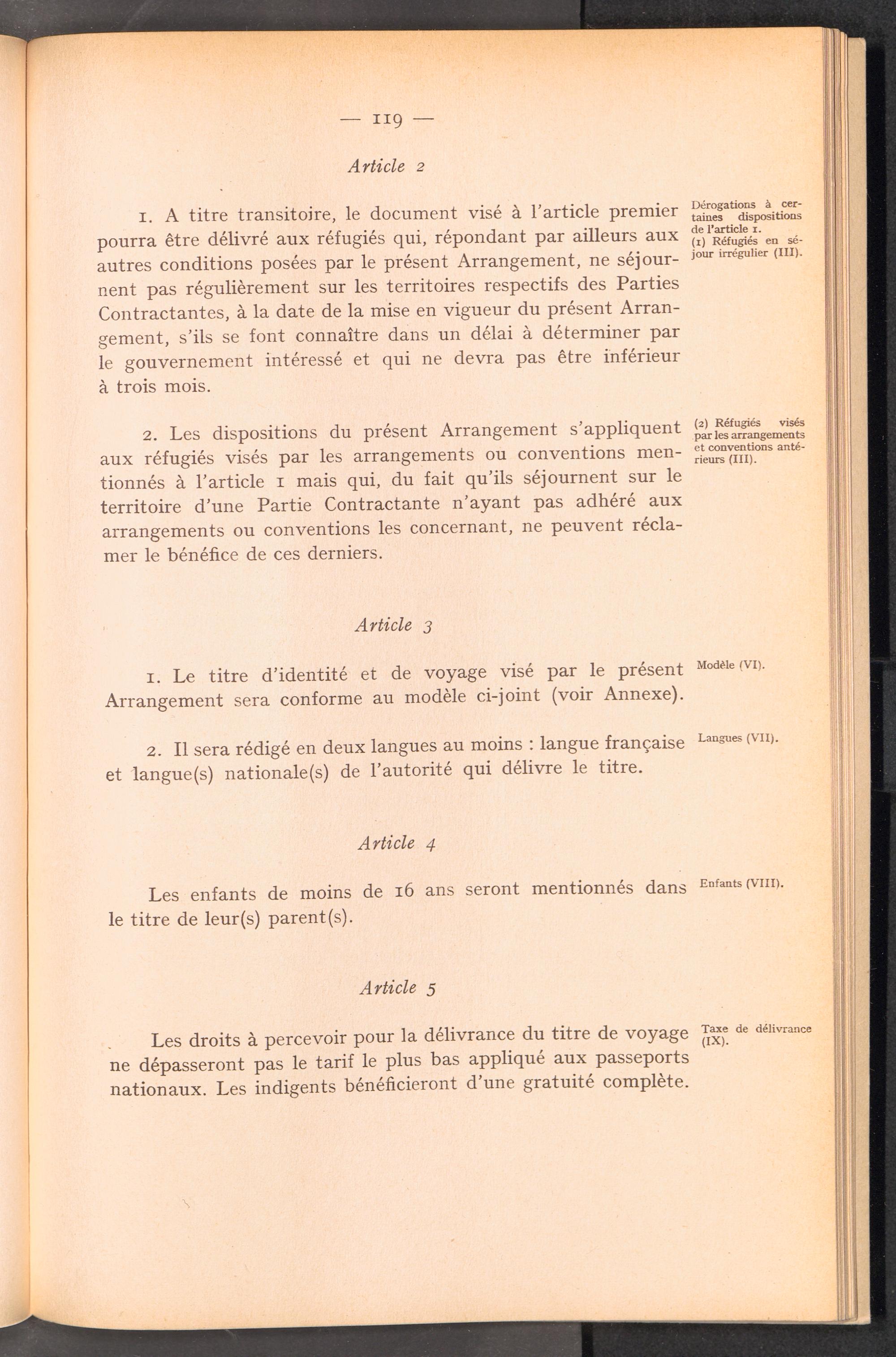 — 119 —

Article 2

1. A titre transitoire, le document visé à l'article premier pourra être délivré aux réfugiés qui, répondant par ailleurs aux autres conditions posées par le présent Arrangement, ne séjournent pas régulièrement sur les territoires respectifs des Parties Contractantes, à la date de la mise en vigueur du présent Arrangement, s'ils se font connaître dans un délai à déterminer par le gouvernement intéressé et qui ne devra pas être inférieur à trois mois.

Dérogations à certaines dispositions de l'article 1.
(1) Réfugiés en séjour irrégulier (III).

2. Les dispositions du présent Arrangement s'appliquent aux réfugiés visés par les arrangements ou conventions mentionnés à l'article 1 mais qui, du fait qu'ils séjournent sur le territoire d'une Partie Contractante n'ayant pas adhéré aux arrangements ou conventions les concernant, ne peuvent réclamer le bénéfice de ces derniers.

(2) Réfugiés visés par les arrangements et conventions antérieurs (III).

Article 3

1. Le titre d'identité et de voyage visé par le présent Arrangement sera conforme au modèle ci-joint (voir Annexe).

Modèle (VI).

2. Il sera rédigé en deux langues au moins : langue française et langue(s) nationale(s) de l'autorité qui délivre le titre.

Langues (VII).

Article 4

Les enfants de moins de 16 ans seront mentionnés dans le titre de leur(s) parent(s).

Enfants (VIII).

Article 5

Les droits à percevoir pour la délivrance du titre de voyage ne dépasseront pas le tarif le plus bas appliqué aux passeports nationaux. Les indigents bénéficieront d'une gratuité complète.

Taxe de délivrance (IX).